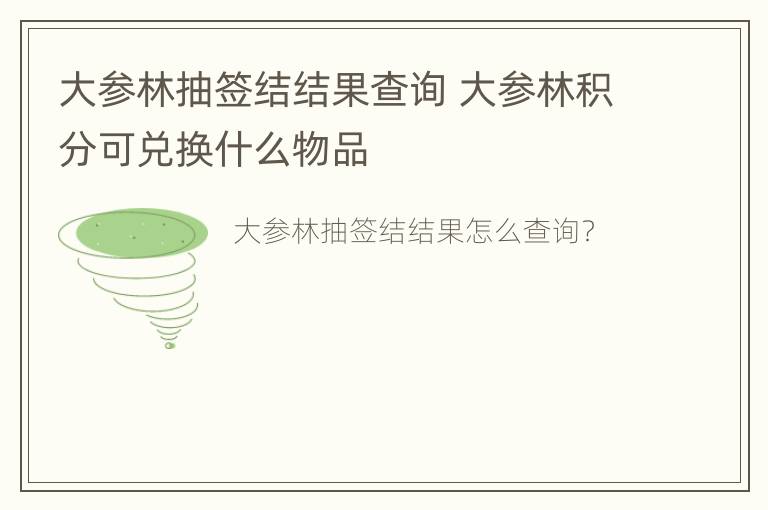 大参林抽签结结果查询 大参林积分可兑换什么物品

大参林抽签结结果怎么查询?